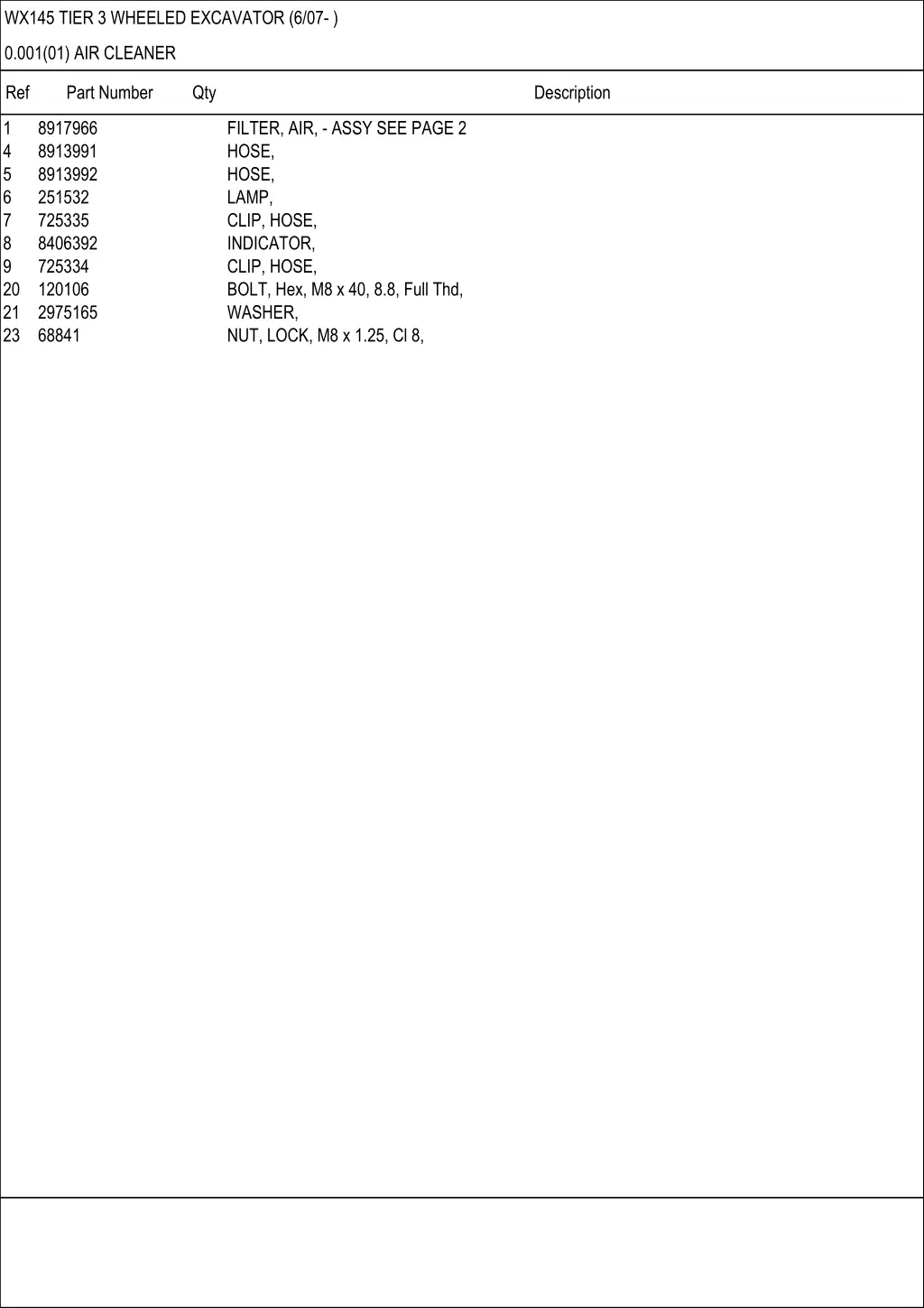 WX145 TIER 3 WHEELED EXCAVATOR (6/07- )

0.001(01) AIR CLEANER

| Ref | Part Number | Qty | Description |
|---|---|---|---|
| 1 | 8917966 | | FILTER, AIR, - ASSY SEE PAGE 2 |
| 4 | 8913991 | | HOSE, |
| 5 | 8913992 | | HOSE, |
| 6 | 251532 | | LAMP, |
| 7 | 725335 | | CLIP, HOSE, |
| 8 | 8406392 | | INDICATOR, |
| 9 | 725334 | | CLIP, HOSE, |
| 20 | 120106 | | BOLT, Hex, M8 x 40, 8.8, Full Thd, |
| 21 | 2975165 | | WASHER, |
| 23 | 68841 | | NUT, LOCK, M8 x 1.25, Cl 8, |